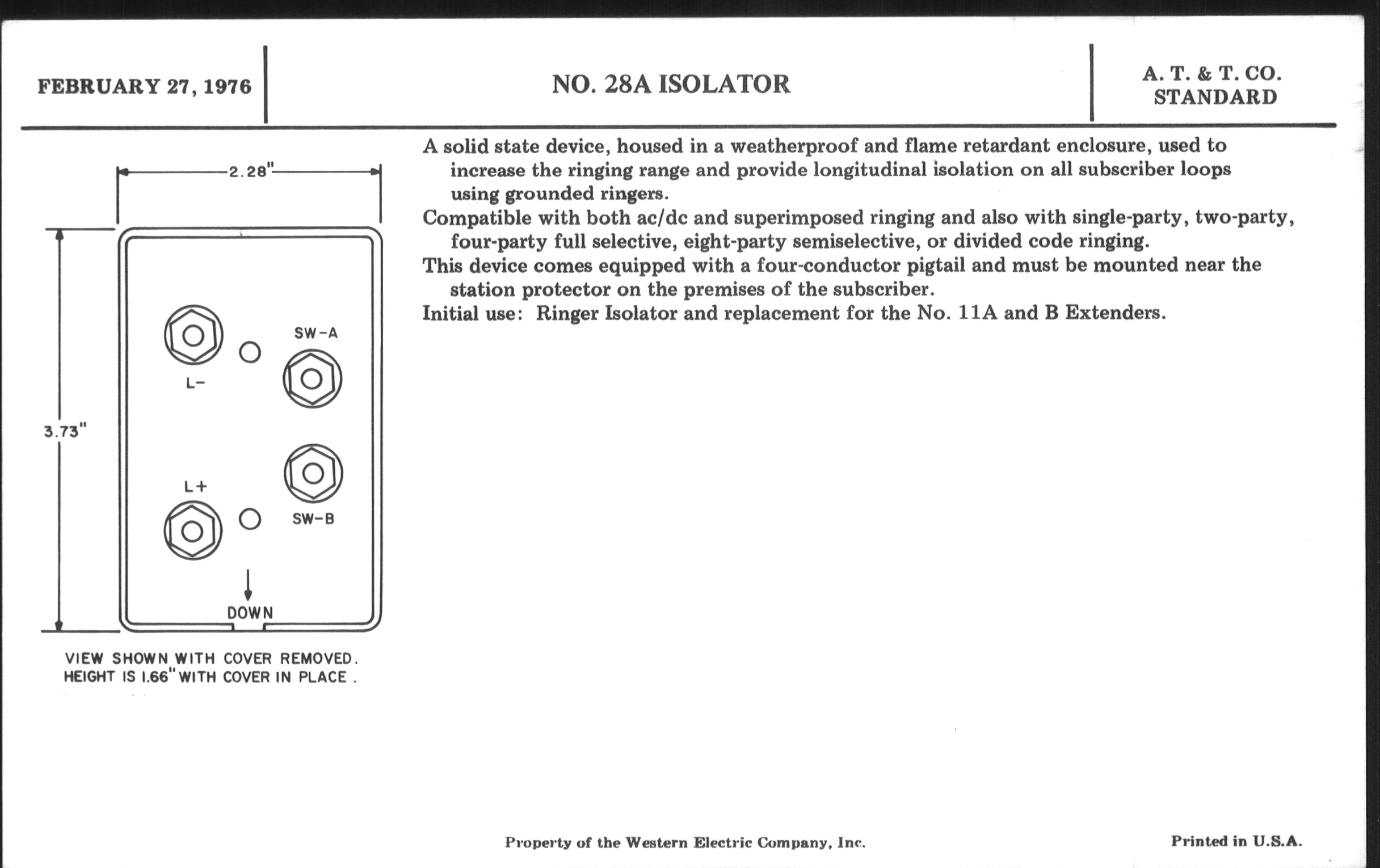 FEBRUARY 27, 1976

NO. 28A ISOLATOR

A. T. & T. CO.
STANDARD

2.28"

3.73"

L−

SW-A

L+

SW-B

DOWN

VIEW SHOWN WITH COVER REMOVED. HEIGHT IS 1.66" WITH COVER IN PLACE.

A solid state device, housed in a weatherproof and flame retardant enclosure, used to increase the ringing range and provide longitudinal isolation on all subscriber loops using grounded ringers.

Compatible with both ac/dc and superimposed ringing and also with single-party, two-party, four-party full selective, eight-party semiselective, or divided code ringing.

This device comes equipped with a four-conductor pigtail and must be mounted near the station protector on the premises of the subscriber.

Initial use: Ringer Isolator and replacement for the No. 11A and B Extenders.

Property of the Western Electric Company, Inc.

Printed in U.S.A.